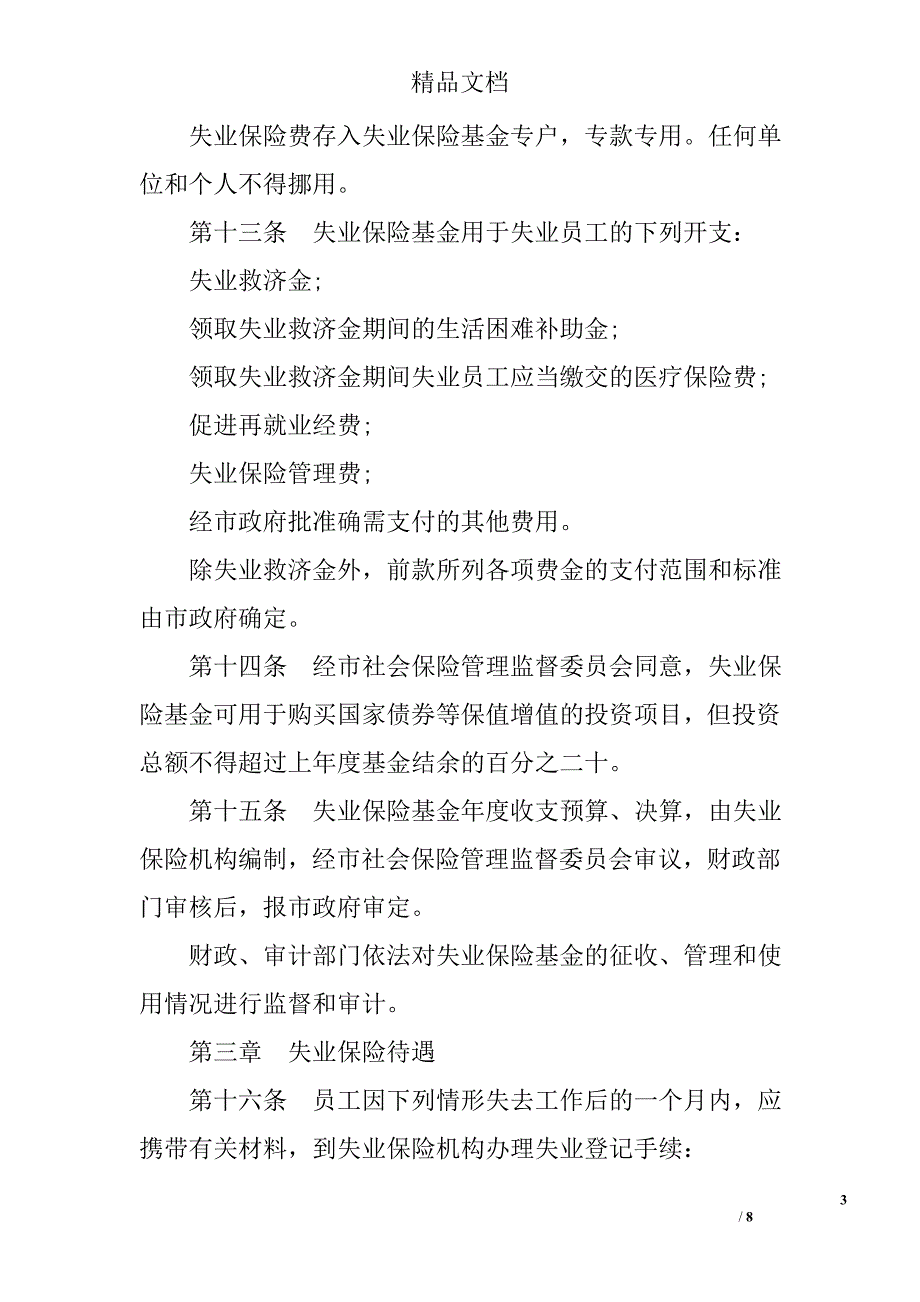 精品文档

失业保险费存入失业保险基金专户，专款专用。任何单位和个人不得挪用。

第十三条　失业保险基金用于失业员工的下列开支：

失业救济金；

领取失业救济金期间的生活困难补助金；

领取失业救济金期间失业员工应当缴交的医疗保险费；

促进再就业经费；

失业保险管理费；

经市政府批准确需支付的其他费用。

除失业救济金外，前款所列各项费金的支付范围和标准由市政府确定。

第十四条　经市社会保险管理监督委员会同意，失业保险基金可用于购买国家债券等保值增值的投资项目，但投资总额不得超过上年度基金结余的百分之二十。

第十五条　失业保险基金年度收支预算、决算，由失业保险机构编制，经市社会保险管理监督委员会审议，财政部门审核后，报市政府审定。

财政、审计部门依法对失业保险基金的征收、管理和使用情况进行监督和审计。

第三章　失业保险待遇

第十六条　员工因下列情形失去工作后的一个月内，应携带有关材料，到失业保险机构办理失业登记手续：

3

/ 8